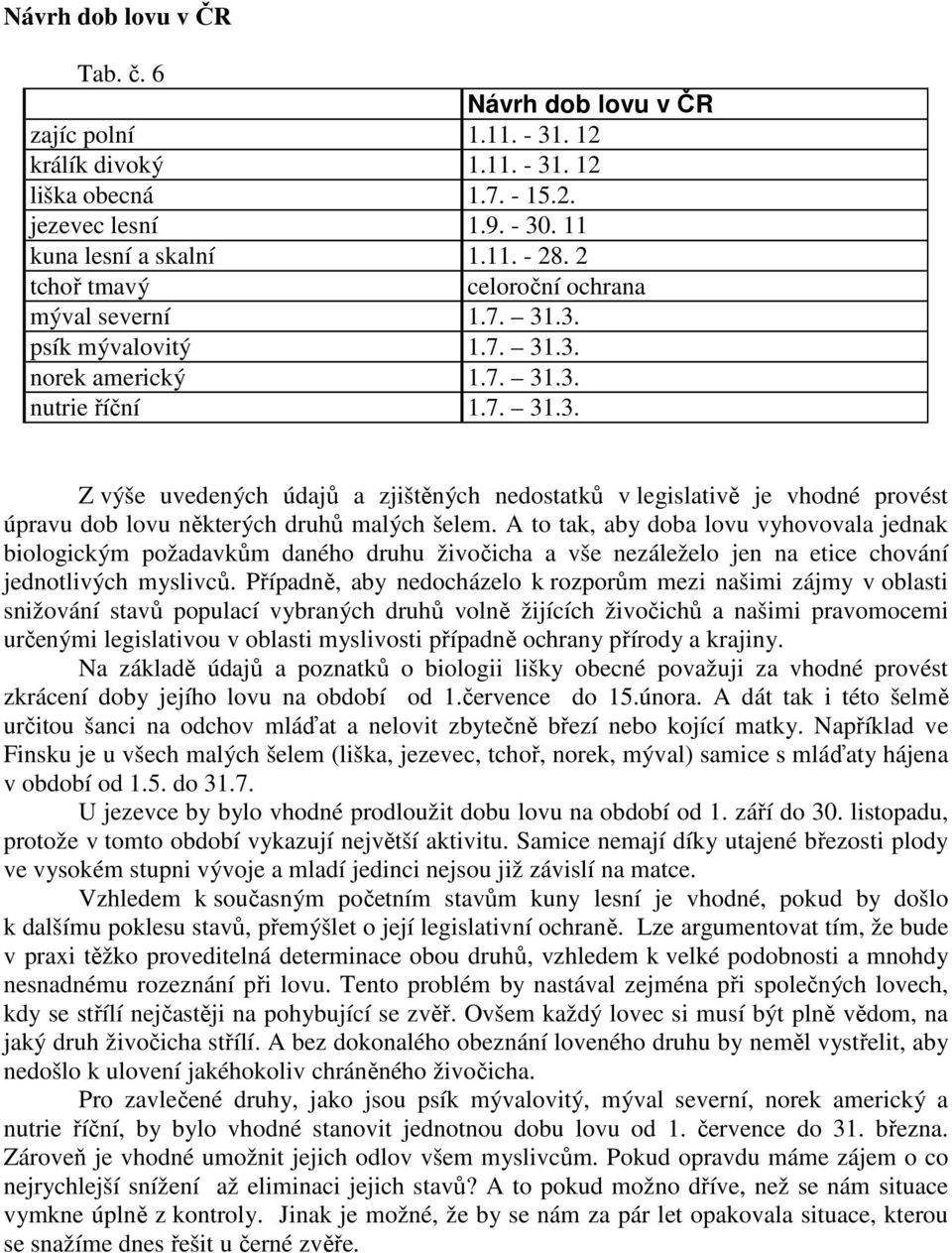 Návrh dob lovu v ČR

Tab. č. 6

| | Návrh dob lovu v ČR |
|---|---|
| zajíc polní | 1.11. - 31. 12 |
| králík divoký | 1.11. - 31. 12 |
| liška obecná | 1.7. - 15.2. |
| jezevec lesní | 1.9. - 30. 11 |
| kuna lesní a skalní | 1.11. - 28. 2 |
| tchoř tmavý | celoroční ochrana |
| mýval severní | 1.7. – 31.3. |
| psík mývalovitý | 1.7. – 31.3. |
| norek americký | 1.7. – 31.3. |
| nutrie říční | 1.7. – 31.3. |

Z výše uvedených údajů a zjištěných nedostatků v legislativě je vhodné provést úpravu dob lovu některých druhů malých šelem. A to tak, aby doba lovu vyhovovala jednak biologickým požadavkům daného druhu živočicha a vše nezáleželo jen na etice chování jednotlivých myslivců. Případně, aby nedocházelo k rozporům mezi našimi zájmy v oblasti snižování stavů populací vybraných druhů volně žijících živočichů a našimi pravomocemi určenými legislativou v oblasti myslivosti případně ochrany přírody a krajiny.

Na základě údajů a poznatků o biologii lišky obecné považuji za vhodné provést zkrácení doby jejího lovu na období od 1.července do 15.února. A dát tak i této šelmě určitou šanci na odchov mláďat a nelovit zbytečně březí nebo kojící matky. Například ve Finsku je u všech malých šelem (liška, jezevec, tchoř, norek, mýval) samice s mláďaty hájena v období od 1.5. do 31.7.

U jezevce by bylo vhodné prodloužit dobu lovu na období od 1. září do 30. listopadu, protože v tomto období vykazují největší aktivitu. Samice nemají díky utajené březosti plody ve vysokém stupni vývoje a mladí jedinci nejsou již závislí na matce.

Vzhledem k současným početním stavům kuny lesní je vhodné, pokud by došlo k dalšímu poklesu stavů, přemýšlet o její legislativní ochraně. Lze argumentovat tím, že bude v praxi těžko proveditelná determinace obou druhů, vzhledem k velké podobnosti a mnohdy nesnadnému rozeznání při lovu. Tento problém by nastával zejména při společných lovech, kdy se střílí nejčastěji na pohybující se zvěř. Ovšem každý lovec si musí být plně vědom, na jaký druh živočicha střílí. A bez dokonalého obeznání loveného druhu by neměl vystřelit, aby nedošlo k ulovení jakéhokoliv chráněného živočicha.

Pro zavlečené druhy, jako jsou psík mývalovitý, mýval severní, norek americký a nutrie říční, by bylo vhodné stanovit jednotnou dobu lovu od 1. července do 31. března. Zároveň je vhodné umožnit jejich odlov všem myslivcům. Pokud opravdu máme zájem o co nejrychlejší snížení až eliminaci jejich stavů? A to pokud možno dříve, než se nám situace vymkne úplně z kontroly. Jinak je možné, že by se nám za pár let opakovala situace, kterou se snažíme dnes řešit u černé zvěře.